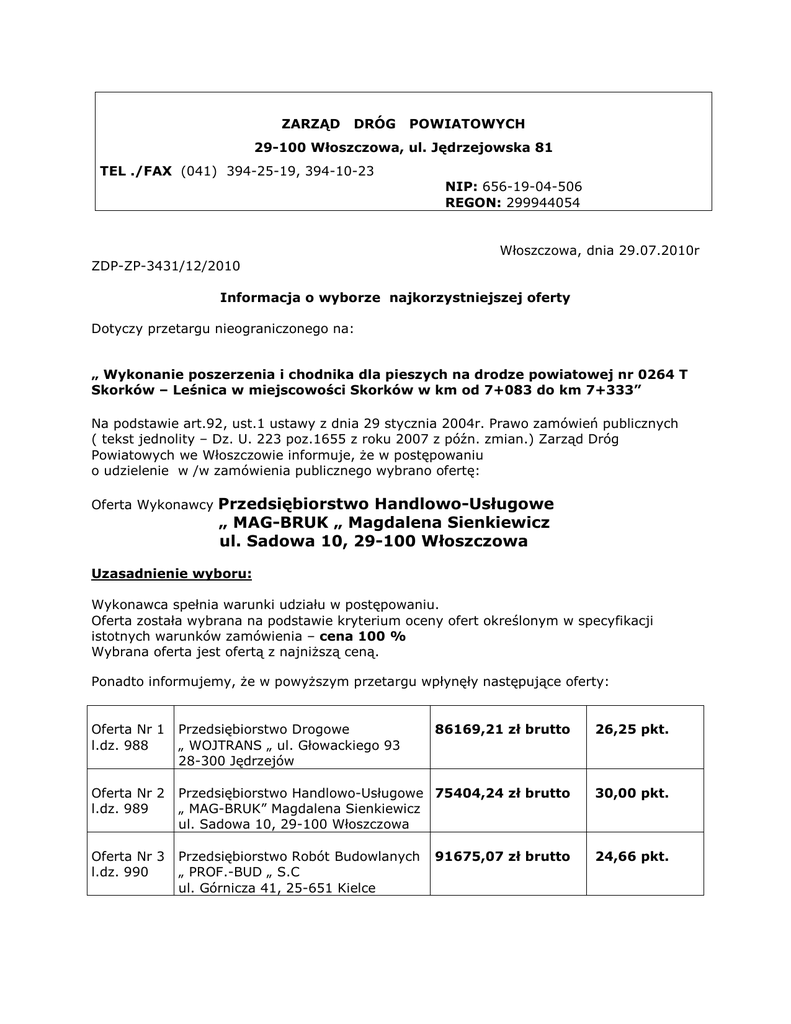 ZARZĄD DRÓG POWIATOWYCH

29-100 Włoszczowa, ul. Jędrzejowska 81

TEL ./FAX (041) 394-25-19, 394-10-23

NIP: 656-19-04-506
REGON: 299944054

Włoszczowa, dnia 29.07.2010r

ZDP-ZP-3431/12/2010

Informacja o wyborze najkorzystniejszej oferty

Dotyczy przetargu nieograniczonego na:

„ Wykonanie poszerzenia i chodnika dla pieszych na drodze powiatowej nr 0264 T Skorków – Leśnica w miejscowości Skorków w km od 7+083 do km 7+333"

Na podstawie art.92, ust.1 ustawy z dnia 29 stycznia 2004r. Prawo zamówień publicznych ( tekst jednolity – Dz. U. 223 poz.1655 z roku 2007 z późn. zmian.) Zarząd Dróg Powiatowych we Włoszczowie informuje, że w postępowaniu o udzielenie w /w zamówienia publicznego wybrano ofertę:

Oferta Wykonawcy Przedsiębiorstwo Handlowo-Usługowe
„ MAG-BRUK „ Magdalena Sienkiewicz
ul. Sadowa 10, 29-100 Włoszczowa

Uzasadnienie wyboru:

Wykonawca spełnia warunki udziału w postępowaniu.
Oferta została wybrana na podstawie kryterium oceny ofert określonym w specyfikacji istotnych warunków zamówienia – cena 100 %
Wybrana oferta jest ofertą z najniższą ceną.

Ponadto informujemy, że w powyższym przetargu wpłynęły następujące oferty:

| Oferta Nr 1 l.dz. 988 | Przedsiębiorstwo Drogowe „ WOJTRANS „ ul. Głowackiego 93 28-300 Jędrzejów | 86169,21 zł brutto | 26,25 pkt. |
|---|---|---|---|
| Oferta Nr 2 l.dz. 989 | Przedsiębiorstwo Handlowo-Usługowe „ MAG-BRUK" Magdalena Sienkiewicz ul. Sadowa 10, 29-100 Włoszczowa | 75404,24 zł brutto | 30,00 pkt. |
| Oferta Nr 3 l.dz. 990 | Przedsiębiorstwo Robót Budowlanych „ PROF.-BUD „ S.C ul. Górnicza 41, 25-651 Kielce | 91675,07 zł brutto | 24,66 pkt. |